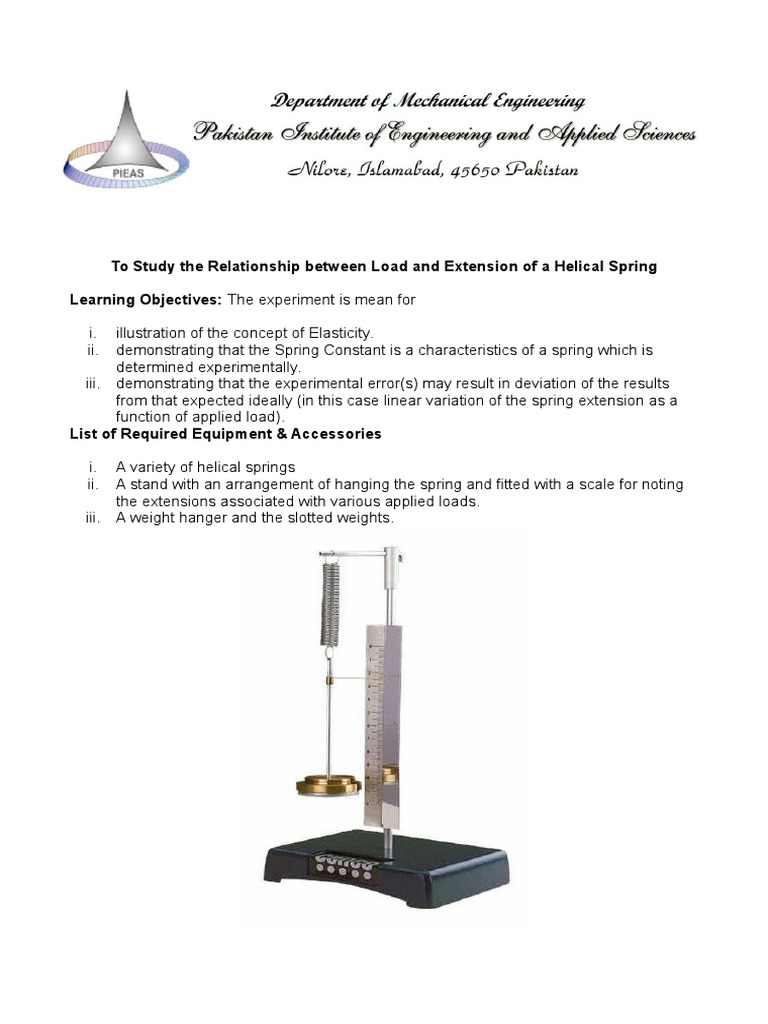 PIEAS

Department of Mechanical Engineering
Pakistan Institute of Engineering and Applied Sciences
Nilore, Islamabad, 45650 Pakistan

To Study the Relationship between Load and Extension of a Helical Spring

Learning Objectives: The experiment is mean for

i. illustration of the concept of Elasticity.
ii. demonstrating that the Spring Constant is a characteristics of a spring which is determined experimentally.
iii. demonstrating that the experimental error(s) may result in deviation of the results from that expected ideally (in this case linear variation of the spring extension as a function of applied load).

List of Required Equipment & Accessories

i. A variety of helical springs
ii. A stand with an arrangement of hanging the spring and fitted with a scale for noting the extensions associated with various applied loads.
iii. A weight hanger and the slotted weights.